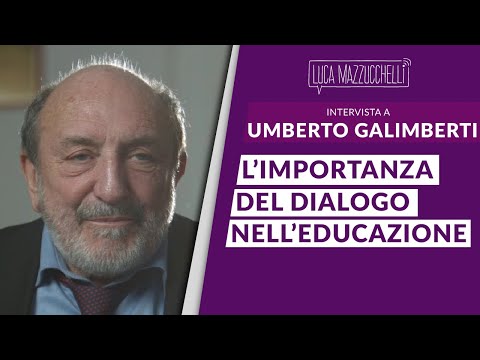 LUCA MAZZUCCHELLI

INTERVISTA A
UMBERTO GALIMBERTI

L'IMPORTANZA
DEL DIALOGO
NELL'EDUCAZIONE